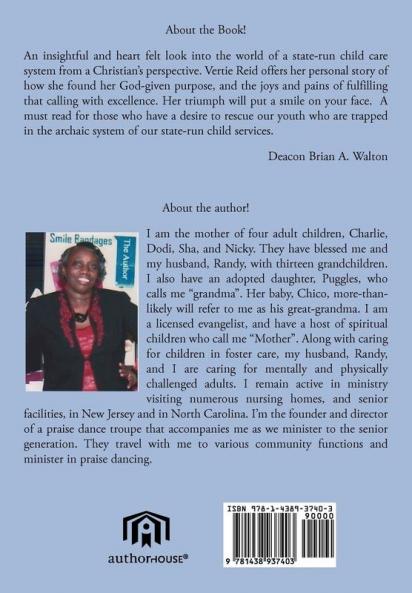 About the Book!

An insightful and heart felt look into the world of a state-run child care system from a Christian's perspective. Vertie Reid offers her personal story of how she found her God-given purpose, and the joys and pains of fulfilling that calling with excellence. Her triumph will put a smile on your face. A must read for those who have a desire to rescue our youth who are trapped in the archaic system of our state-run child services.

Deacon Brian A. Walton

About the author!

Smile Bandages

The Author

I am the mother of four adult children, Charlie, Dodi, Sha, and Nicky. They have blessed me and my husband, Randy, with thirteen grandchildren. I also have an adopted daughter, Puggles, who calls me "grandma". Her baby, Chico, more-than-likely will refer to me as his great-grandma. I am a licensed evangelist, and have a host of spiritual children who call me "Mother". Along with caring for children in foster care, my husband, Randy, and I are caring for mentally and physically challenged adults. I remain active in ministry visiting numerous nursing homes, and senior facilities, in New Jersey and in North Carolina. I'm the founder and director of a praise dance troupe that accompanies me as we minister to the senior generation. They travel with me to various community functions and minister in praise dancing.

authorHOUSE®

ISBN 978-1-4389-3740-3
90000
9 781438 937403